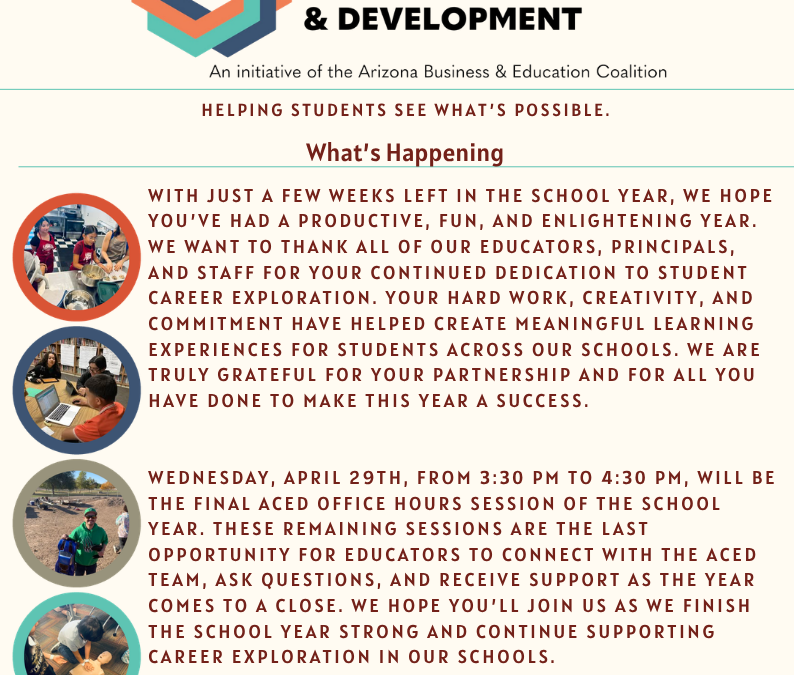 & DEVELOPMENT

An initiative of the Arizona Business & Education Coalition

HELPING STUDENTS SEE WHAT'S POSSIBLE.

What's Happening

WITH JUST A FEW WEEKS LEFT IN THE SCHOOL YEAR, WE HOPE YOU'VE HAD A PRODUCTIVE, FUN, AND ENLIGHTENING YEAR. WE WANT TO THANK ALL OF OUR EDUCATORS, PRINCIPALS, AND STAFF FOR YOUR CONTINUED DEDICATION TO STUDENT CAREER EXPLORATION. YOUR HARD WORK, CREATIVITY, AND COMMITMENT HAVE HELPED CREATE MEANINGFUL LEARNING EXPERIENCES FOR STUDENTS ACROSS OUR SCHOOLS. WE ARE TRULY GRATEFUL FOR YOUR PARTNERSHIP AND FOR ALL YOU HAVE DONE TO MAKE THIS YEAR A SUCCESS.

WEDNESDAY, APRIL 29TH, FROM 3:30 PM TO 4:30 PM, WILL BE THE FINAL ACED OFFICE HOURS SESSION OF THE SCHOOL YEAR. THESE REMAINING SESSIONS ARE THE LAST OPPORTUNITY FOR EDUCATORS TO CONNECT WITH THE ACED TEAM, ASK QUESTIONS, AND RECEIVE SUPPORT AS THE YEAR COMES TO A CLOSE. WE HOPE YOU'LL JOIN US AS WE FINISH THE SCHOOL YEAR STRONG AND CONTINUE SUPPORTING CAREER EXPLORATION IN OUR SCHOOLS.